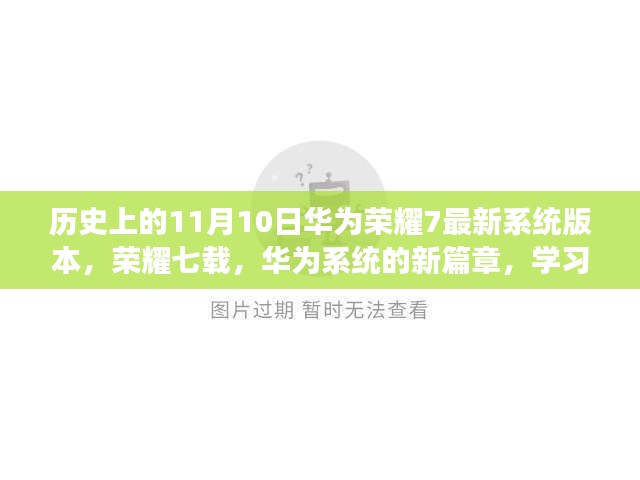 历史上的11月10日华为荣耀7最新系统版本，荣耀七载，华为系统的新篇章，学习

图片过期 暂时无法查看